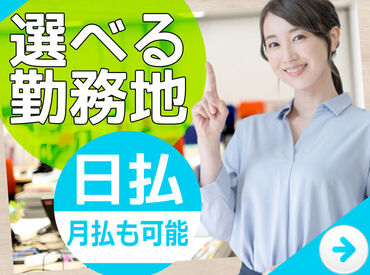 選べる
勤務地

日払
月払も可能